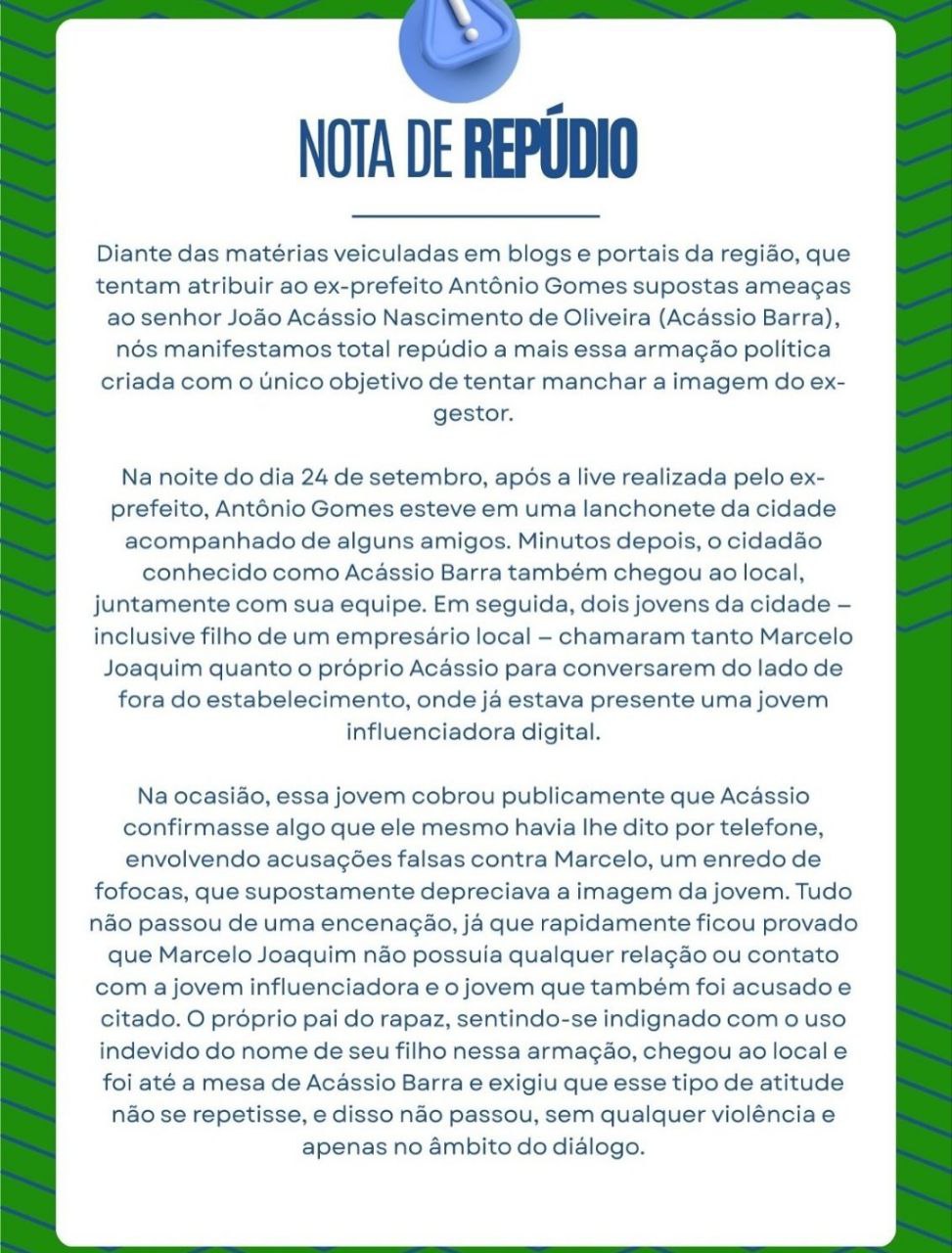 NOTA DE REPÚDIO

Diante das matérias veiculadas em blogs e portais da região, que tentam atribuir ao ex-prefeito Antônio Gomes supostas ameaças ao senhor João Acássio Nascimento de Oliveira (Acássio Barra), nós manifestamos total repúdio a mais essa armação política criada com o único objetivo de tentar manchar a imagem do ex-gestor.

Na noite do dia 24 de setembro, após a live realizada pelo ex-prefeito, Antônio Gomes esteve em uma lanchonete da cidade acompanhado de alguns amigos. Minutos depois, o cidadão conhecido como Acássio Barra também chegou ao local, juntamente com sua equipe. Em seguida, dois jovens da cidade – inclusive filho de um empresário local – chamaram tanto Marcelo Joaquim quanto o próprio Acássio para conversarem do lado de fora do estabelecimento, onde já estava presente uma jovem influenciadora digital.

Na ocasião, essa jovem cobrou publicamente que Acássio confirmasse algo que ele mesmo havia lhe dito por telefone, envolvendo acusações falsas contra Marcelo, um enredo de fofocas, que supostamente depreciava a imagem da jovem. Tudo não passou de uma encenação, já que rapidamente ficou provado que Marcelo Joaquim não possuía qualquer relação ou contato com a jovem influenciadora e o jovem que também foi acusado e citado. O próprio pai do rapaz, sentindo-se indignado com o uso indevido do nome de seu filho nessa armação, chegou ao local e foi até a mesa de Acássio Barra e exigiu que esse tipo de atitude não se repetisse, e disso não passou, sem qualquer violência e apenas no âmbito do diálogo.